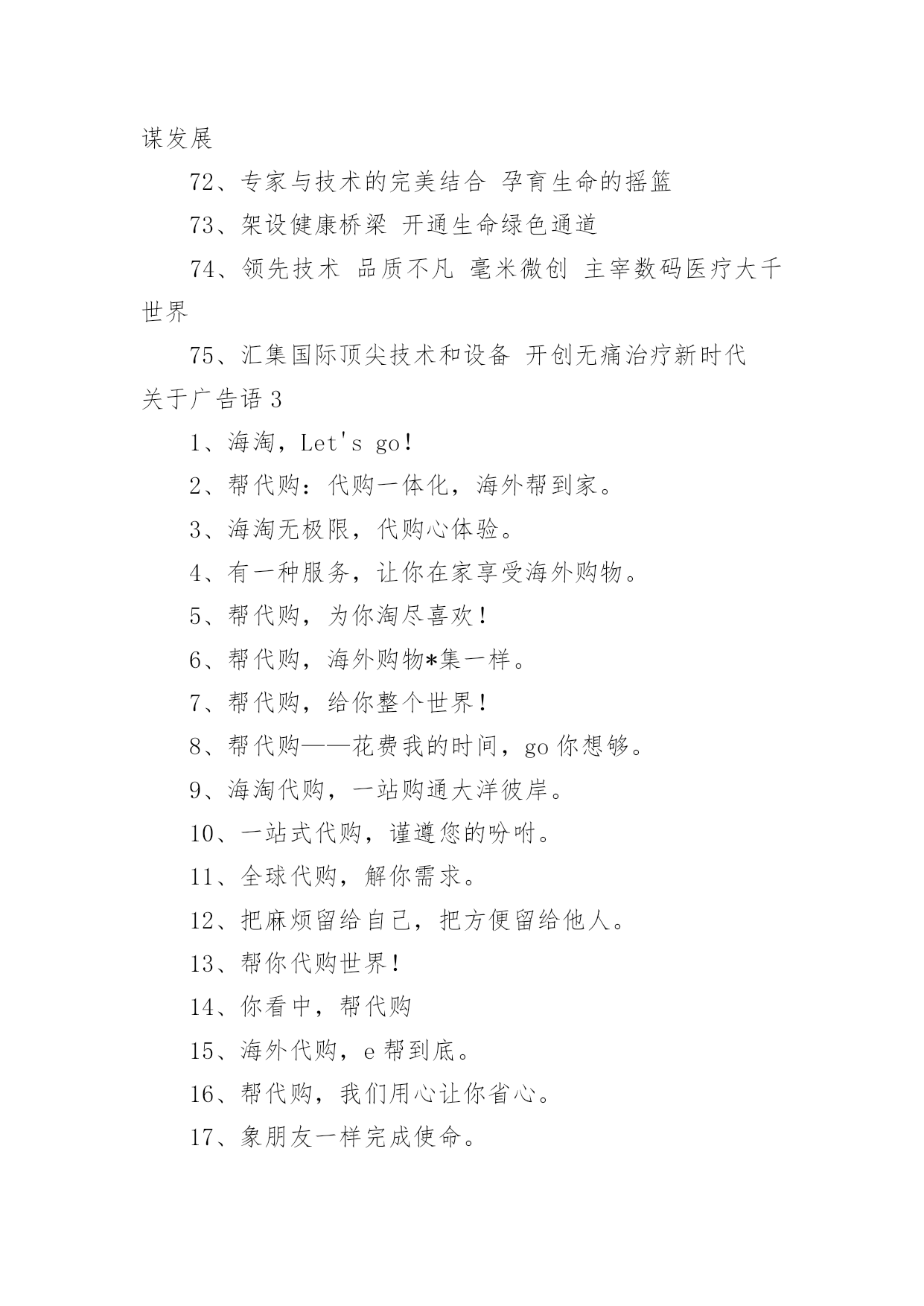 谋发展

72、专家与技术的完美结合 孕育生命的摇篮

73、架设健康桥梁 开通生命绿色通道

74、领先技术 品质不凡 毫米微创 主宰数码医疗大千世界

75、汇集国际顶尖技术和设备 开创无痛治疗新时代

关于广告语 3

1、海淘，Let's go!

2、帮代购：代购一体化，海外帮到家。

3、海淘无极限，代购心体验。

4、有一种服务，让你在家享受海外购物。

5、帮代购，为你淘尽喜欢!

6、帮代购，海外购物*集一样。

7、帮代购，给你整个世界!

8、帮代购——花费我的时间，go 你想够。

9、海淘代购，一站购通大洋彼岸。

10、一站式代购，谨遵您的吩咐。

11、全球代购，解你需求。

12、把麻烦留给自己，把方便留给他人。

13、帮你代购世界!

14、你看中，帮代购

15、海外代购，e 帮到底。

16、帮代购，我们用心让你省心。

17、象朋友一样完成使命。